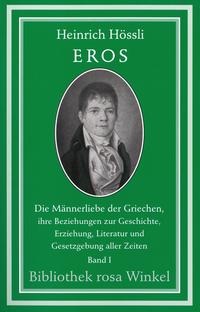 Heinrich Hössli

EROS

Die Männerliebe der Griechen, ihre Beziehungen zur Geschichte, Erziehung, Literatur und Gesetzgebung aller Zeiten

Band I

Bibliothek rosa Winkel